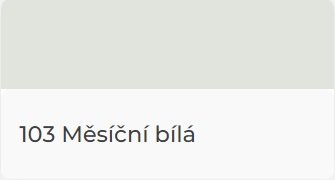 103 Měsíční bílá